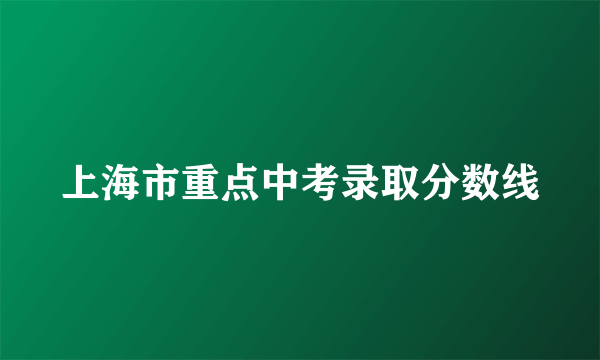 上海市重点中考录取分数线